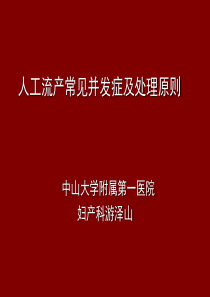 人工流产常见并发症及处理原则

中山大学附属第一医院
妇产科游泽山